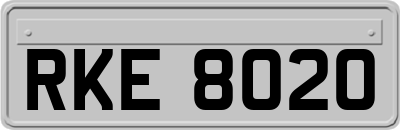 RKE 8020